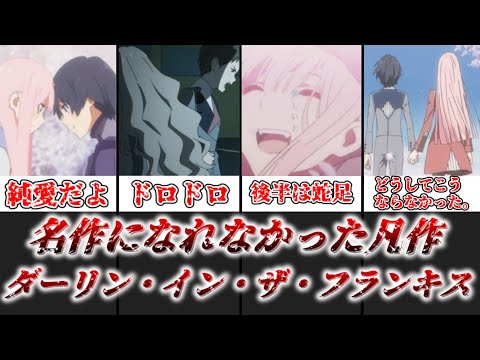 純愛だよ

ドロドロ

後半は蛇足

どうしてこうならなかった。

名作になれなかった凡作

ダーリン・イン・ザ・フランキス